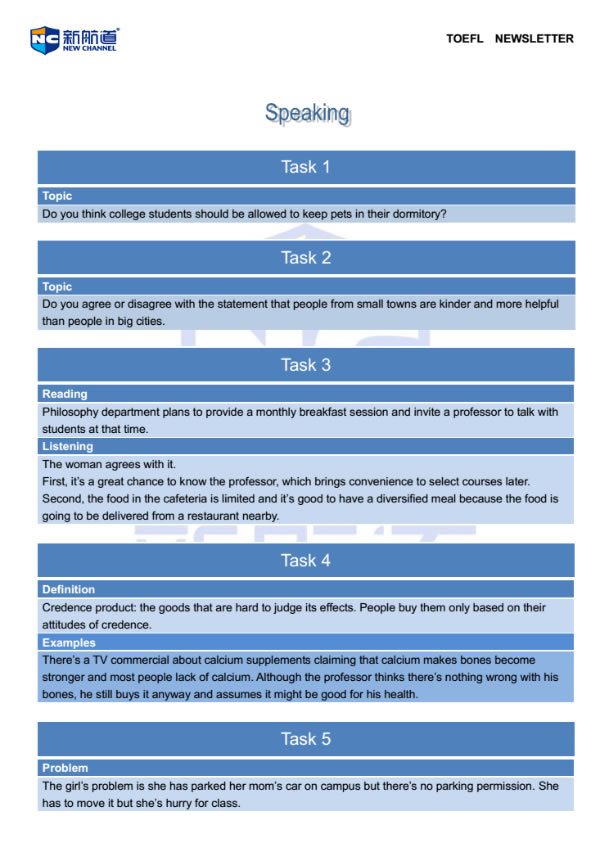 NC 新航道
NEW CHANNEL

TOEFL NEWSLETTER

Speaking

Task 1

Topic

Do you think college students should be allowed to keep pets in their dormitory?

Task 2

Topic

Do you agree or disagree with the statement that people from small towns are kinder and more helpful than people in big cities.

Task 3

Reading

Philosophy department plans to provide a monthly breakfast session and invite a professor to talk with students at that time.

Listening

The woman agrees with it.
First, it's a great chance to know the professor, which brings convenience to select courses later.
Second, the food in the cafeteria is limited and it's good to have a diversified meal because the food is going to be delivered from a restaurant nearby.

Task 4

Definition

Credence product: the goods that are hard to judge its effects. People buy them only based on their attitudes of credence.

Examples

There's a TV commercial about calcium supplements claiming that calcium makes bones become stronger and most people lack of calcium. Although the professor thinks there's nothing wrong with his bones, he still buys it anyway and assumes it might be good for his health.

Task 5

Problem

The girl's problem is she has parked her mom's car on campus but there's no parking permission. She has to move it but she's hurry for class.